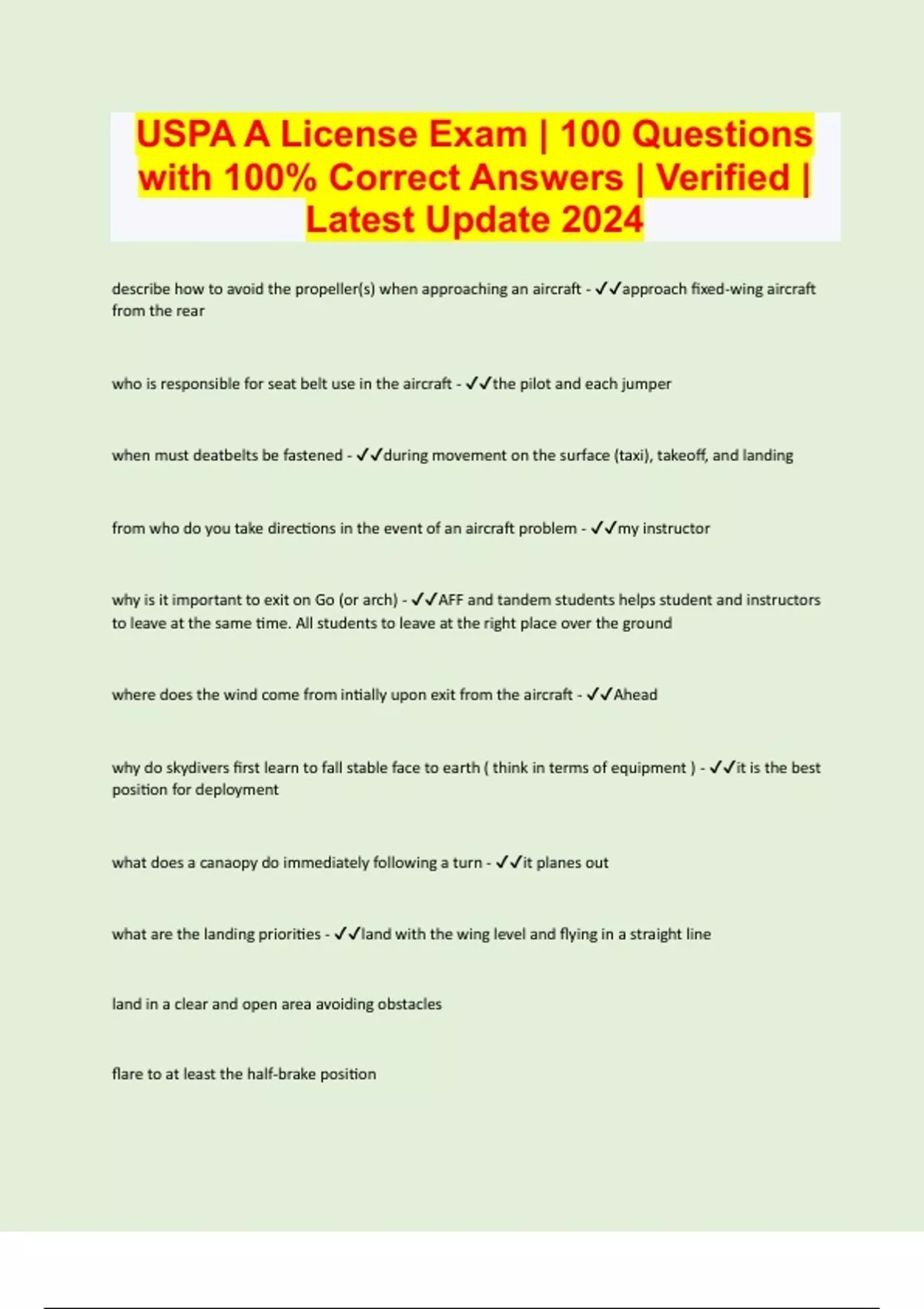 USPA A License Exam | 100 Questions with 100% Correct Answers | Verified | Latest Update 2024

describe how to avoid the propeller(s) when approaching an aircraft - ✓✓approach fixed-wing aircraft from the rear

who is responsible for seat belt use in the aircraft - ✓✓the pilot and each jumper

when must deatbelts be fastened - ✓✓during movement on the surface (taxi), takeoff, and landing

from who do you take directions in the event of an aircraft problem - ✓✓my instructor

why is it important to exit on Go (or arch) - ✓✓AFF and tandem students helps student and instructors to leave at the same time. All students to leave at the right place over the ground

where does the wind come from intially upon exit from the aircraft - ✓✓Ahead

why do skydivers first learn to fall stable face to earth ( think in terms of equipment ) - ✓✓it is the best position for deployment

what does a canaopy do immediately following a turn - ✓✓it planes out

what are the landing priorities - ✓✓land with the wing level and flying in a straight line

land in a clear and open area avoiding obstacles

flare to at least the half-brake position